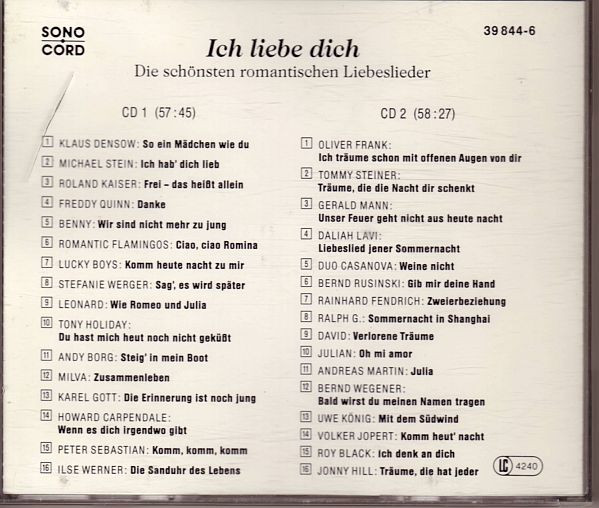 SONO
CORD

39 844-6

Ich liebe dich

Die schönsten romantischen Liebeslieder

CD 1 (57:45)

1 KLAUS DENSOW: So ein Mädchen wie du
2 MICHAEL STEIN: Ich hab' dich lieb
3 ROLAND KAISER: Frei – das heißt allein
4 FREDDY QUINN: Danke
5 BENNY: Wir sind nicht mehr zu jung
6 ROMANTIC FLAMINGOS: Ciao, ciao Romina
7 LUCKY BOYS: Komm heute nacht zu mir
8 STEFANIE WERGER: Sag', es wird später
9 LEONARD: Wie Romeo und Julia
10 TONY HOLIDAY: Du hast mich heut noch nicht geküßt
11 ANDY BORG: Steig' in mein Boot
12 MILVA: Zusammenleben
13 KAREL GOTT: Die Erinnerung ist noch jung
14 HOWARD CARPENDALE: Wenn es dich irgendwo gibt
15 PETER SEBASTIAN: Komm, komm, komm
16 ILSE WERNER: Die Sanduhr des Lebens

CD 2 (58:27)

1 OLIVER FRANK: Ich träume schon mit offenen Augen von dir
2 TOMMY STEINER: Träume, die die Nacht dir schenkt
3 GERALD MANN: Unser Feuer geht nicht aus heute nacht
4 DALIAH LAVI: Liebeslied jener Sommernacht
5 DUO CASANOVA: Weine nicht
6 BERND RUSINSKI: Gib mir deine Hand
7 RAINHARD FENDRICH: Zweierbeziehung
8 RALPH G.: Sommernacht in Shanghai
9 DAVID: Verlorene Träume
10 JULIAN: Oh mi amor
11 ANDREAS MARTIN: Julia
12 BERND WEGENER: Bald wirst du meinen Namen tragen
13 UWE KÖNIG: Mit dem Südwind
14 VOLKER JOPERT: Komm heut' nacht
15 ROY BLACK: Ich denk an dich
16 JONNY HILL: Träume, die hat jeder

LC 4240